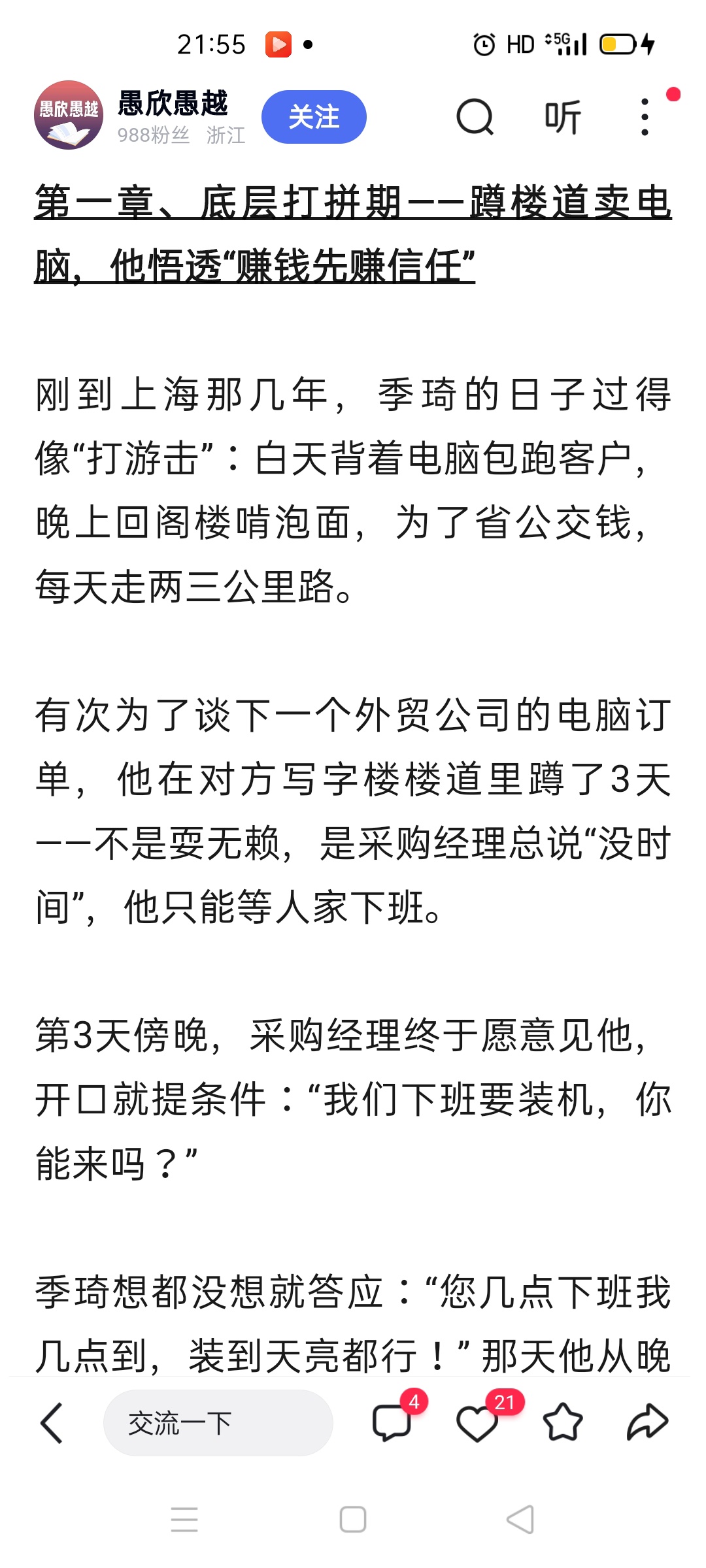 21:55

HD 5G

愚欣愚越

愚欣愚越
988粉丝 浙江

关注

听

第一章、底层打拼期——蹲楼道卖电脑，他悟透“赚钱先赚信任”

刚到上海那几年，季琦的日子过得像“打游击”：白天背着电脑包跑客户，晚上回阁楼啃泡面，为了省公交钱，每天走两三公里路。

有次为了谈下一个外贸公司的电脑订单，他在对方写字楼楼道里蹲了3天——不是耍无赖，是采购经理总说“没时间”，他只能等人家下班。

第3天傍晚，采购经理终于愿意见他，开口就提条件：“我们下班要装机，你能来吗？”

季琦想都没想就答应：“您几点下班我几点到，装到天亮都行！”那天他从晚

交流一下

4

21